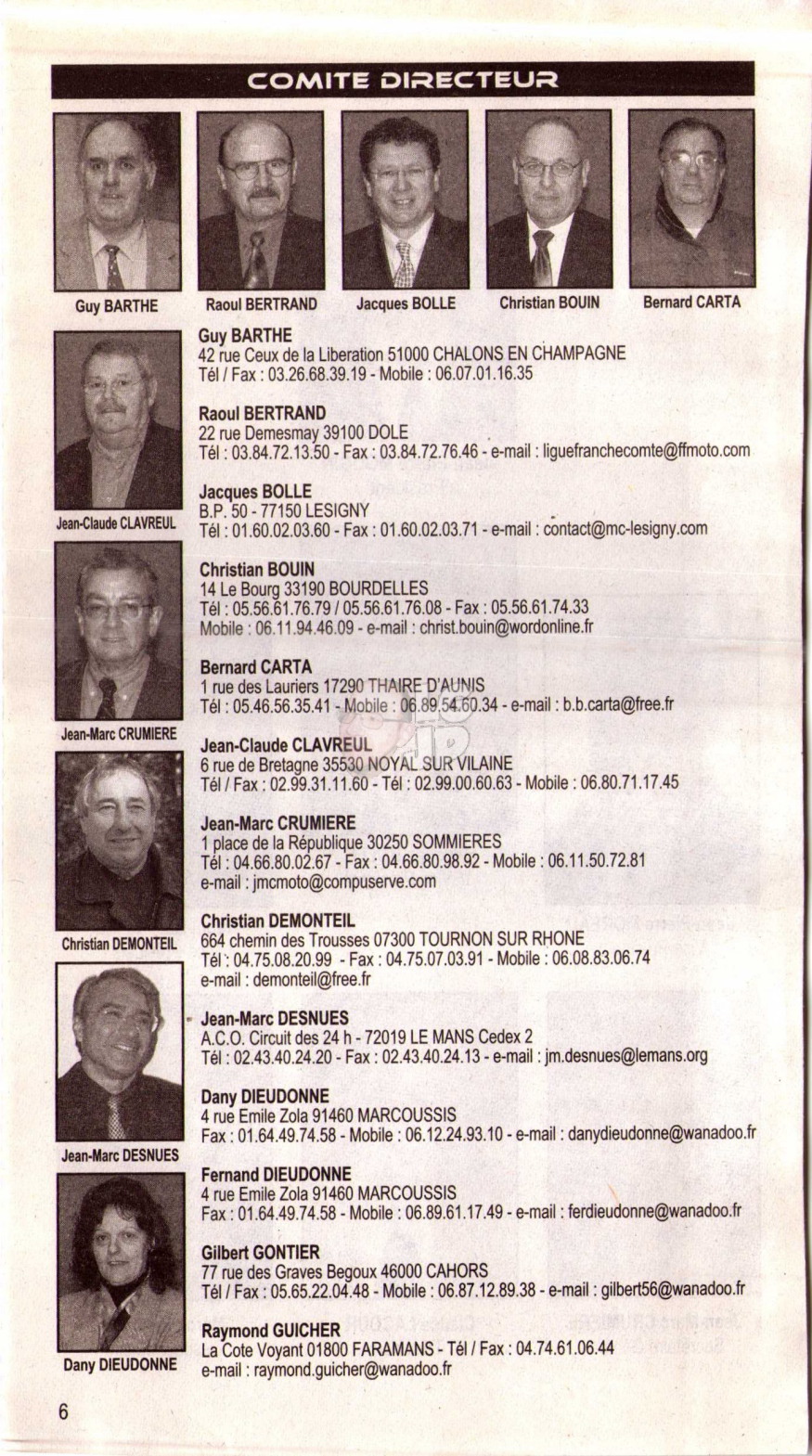 COMITE DIRECTEUR

Guy BARTHE
Raoul BERTRAND
Jacques BOLLE
Christian BOUIN
Bernard CARTA

Jean-Claude CLAVREUL
Jean-Marc CRUMIERE
Christian DEMONTEIL
Jean-Marc DESNUES
Dany DIEUDONNE

Guy BARTHE
42 rue Ceux de la Liberation 51000 CHALONS EN CHAMPAGNE
Tél / Fax : 03.26.68.39.19 - Mobile : 06.07.01.16.35

Raoul BERTRAND
22 rue Demesmay 39100 DOLE
Tél : 03.84.72.13.50 - Fax : 03.84.72.76.46 - e-mail : liguefranchecomte@ffmoto.com

Jacques BOLLE
B.P. 50 - 77150 LESIGNY
Tél : 01.60.02.03.60 - Fax : 01.60.02.03.71 - e-mail : contact@mc-lesigny.com

Christian BOUIN
14 Le Bourg 33190 BOURDELLES
Tél : 05.56.61.76.79 / 05.56.61.76.08 - Fax : 05.56.61.74.33
Mobile : 06.11.94.46.09 - e-mail : christ.bouin@wordonline.fr

Bernard CARTA
1 rue des Lauriers 17290 THAIRE D'AUNIS
Tél : 05.46.56.35.41 - Mobile : 06.89.54.60.34 - e-mail : b.b.carta@free.fr

Jean-Claude CLAVREUL
6 rue de Bretagne 35530 NOYAL SUR VILAINE
Tél / Fax : 02.99.31.11.60 - Tél : 02.99.00.60.63 - Mobile : 06.80.71.17.45

Jean-Marc CRUMIERE
1 place de la République 30250 SOMMIERES
Tél : 04.66.80.02.67 - Fax : 04.66.80.98.92 - Mobile : 06.11.50.72.81
e-mail : jmcmoto@compuserve.com

Christian DEMONTEIL
664 chemin des Trousses 07300 TOURNON SUR RHONE
Tél : 04.75.08.20.99 - Fax : 04.75.07.03.91 - Mobile : 06.08.83.06.74
e-mail : demonteil@free.fr

Jean-Marc DESNUES
A.C.O. Circuit des 24 h - 72019 LE MANS Cedex 2
Tél : 02.43.40.24.20 - Fax : 02.43.40.24.13 - e-mail : jm.desnues@lemans.org

Dany DIEUDONNE
4 rue Emile Zola 91460 MARCOUSSIS
Fax : 01.64.49.74.58 - Mobile : 06.12.24.93.10 - e-mail : danydieudonne@wanadoo.fr

Fernand DIEUDONNE
4 rue Emile Zola 91460 MARCOUSSIS
Fax : 01.64.49.74.58 - Mobile : 06.89.61.17.49 - e-mail : ferdieudonne@wanadoo.fr

Gilbert GONTIER
77 rue des Graves Begoux 46000 CAHORS
Tél / Fax : 05.65.22.04.48 - Mobile : 06.87.12.89.38 - e-mail : gilbert56@wanadoo.fr

Raymond GUICHER
La Cote Voyant 01800 FARAMANS - Tél / Fax : 04.74.61.06.44
e-mail : raymond.guicher@wanadoo.fr

6